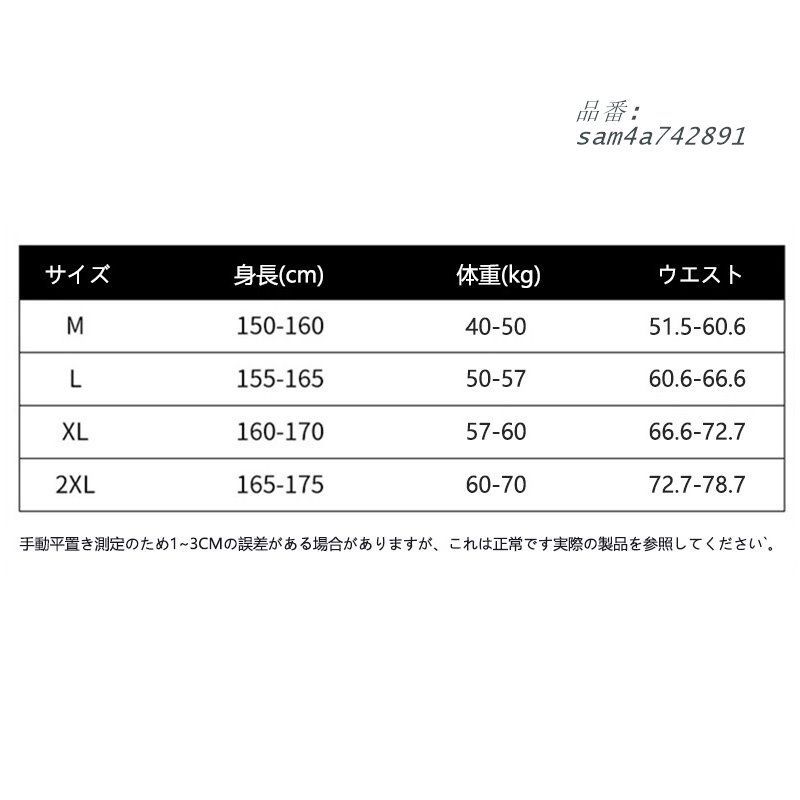 品番:
sam4a742891

| サイズ | 身長(cm) | 体重(kg) | ウエスト |
|---|---|---|---|
| M | 150-160 | 40-50 | 51.5-60.6 |
| L | 155-165 | 50-57 | 60.6-66.6 |
| XL | 160-170 | 57-60 | 66.6-72.7 |
| 2XL | 165-175 | 60-70 | 72.7-78.7 |

手動平置き測定のため1~3CMの誤差がある場合がありますが、これは正常です実際の製品を参照してください`。